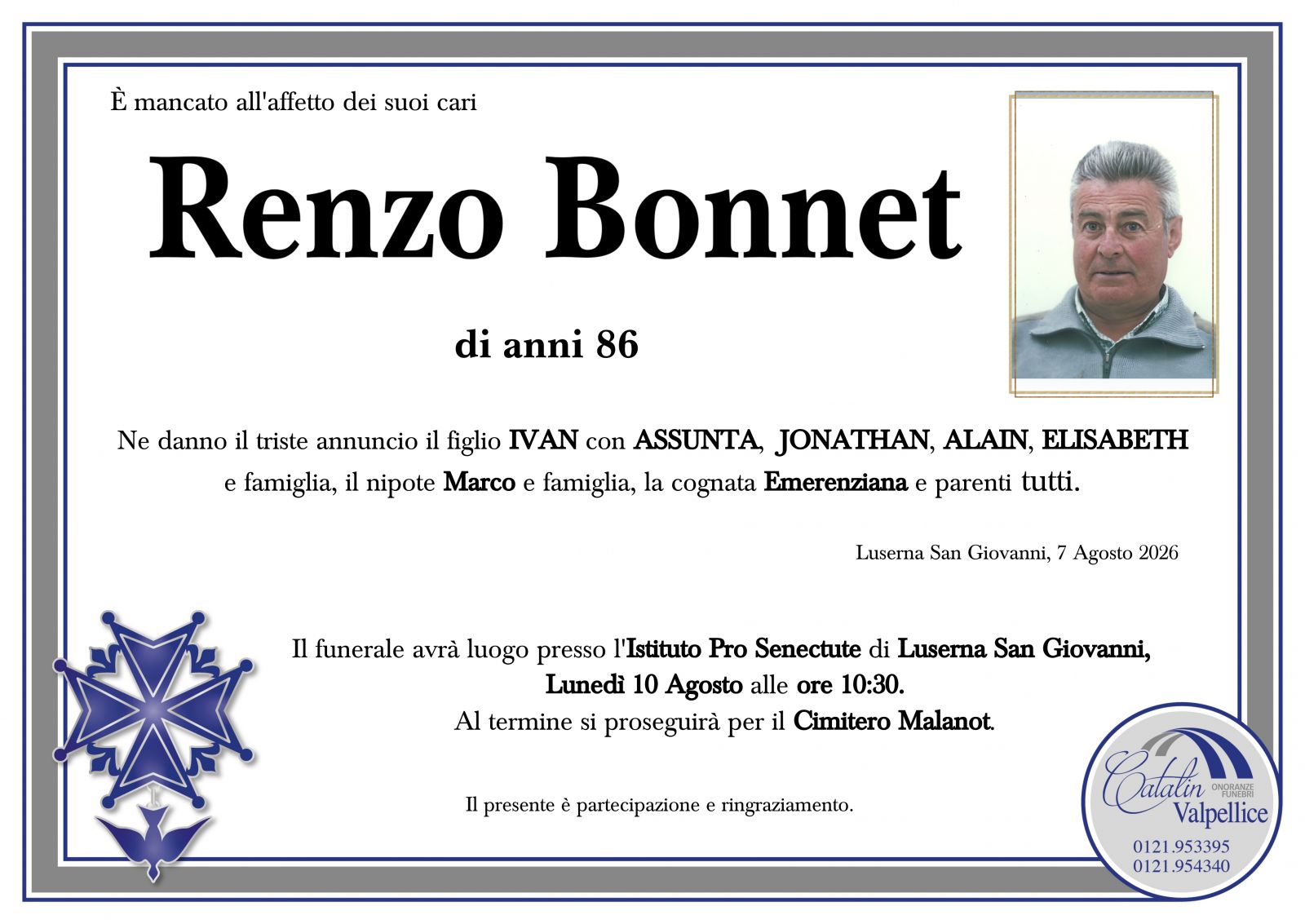 È mancato all'affetto dei suoi cari

Renzo Bonnet

di anni 86

Ne danno il triste annuncio il figlio IVAN con ASSUNTA, JONATHAN, ALAIN, ELISABETH e famiglia, il nipote Marco e famiglia, la cognata Emerenziana e parenti tutti.

Luserna San Giovanni, 7 Agosto 2026

Il funerale avrà luogo presso l'Istituto Pro Senectute di Luserna San Giovanni, Lunedì 10 Agosto alle ore 10:30. Al termine si proseguirà per il Cimitero Malanot.

Il presente è partecipazione e ringraziamento.

Catalin ONORANZE FUNEBRI Valpellice
0121.953395
0121.954340